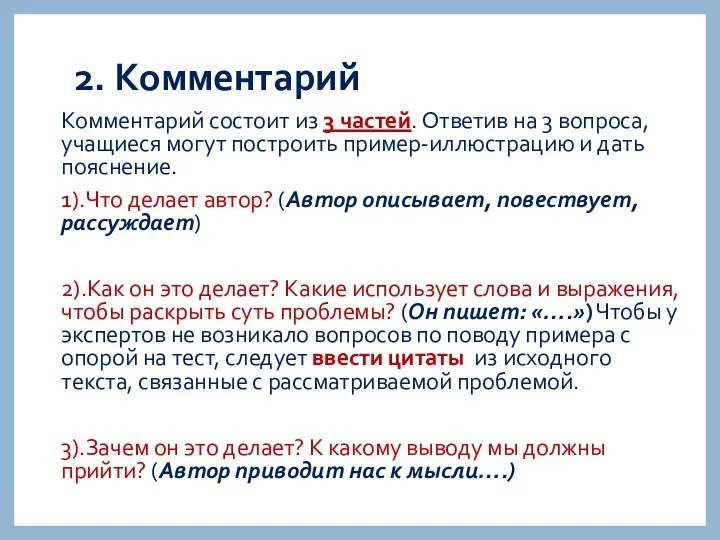 2. Комментарий

Комментарий состоит из 3 частей. Ответив на 3 вопроса, учащиеся могут построить пример-иллюстрацию и дать пояснение.

1).Что делает автор? (Автор описывает, повествует, рассуждает)

2).Как он это делает? Какие использует слова и выражения, чтобы раскрыть суть проблемы? (Он пишет: «....») Чтобы у экспертов не возникало вопросов по поводу примера с опорой на тест, следует ввести цитаты из исходного текста, связанные с рассматриваемой проблемой.

3).Зачем он это делает? К какому выводу мы должны прийти? (Автор приводит нас к мысли....)